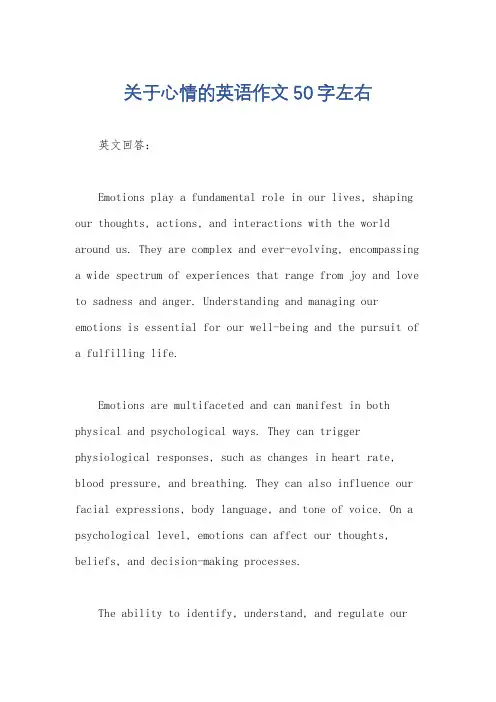 关于心情的英语作文50字左右

英文回答:

Emotions play a fundamental role in our lives, shaping our thoughts, actions, and interactions with the world around us. They are complex and ever-evolving, encompassing a wide spectrum of experiences that range from joy and love to sadness and anger. Understanding and managing our emotions is essential for our well-being and the pursuit of a fulfilling life.

Emotions are multifaceted and can manifest in both physical and psychological ways. They can trigger physiological responses, such as changes in heart rate, blood pressure, and breathing. They can also influence our facial expressions, body language, and tone of voice. On a psychological level, emotions can affect our thoughts, beliefs, and decision-making processes.

The ability to identify, understand, and regulate our